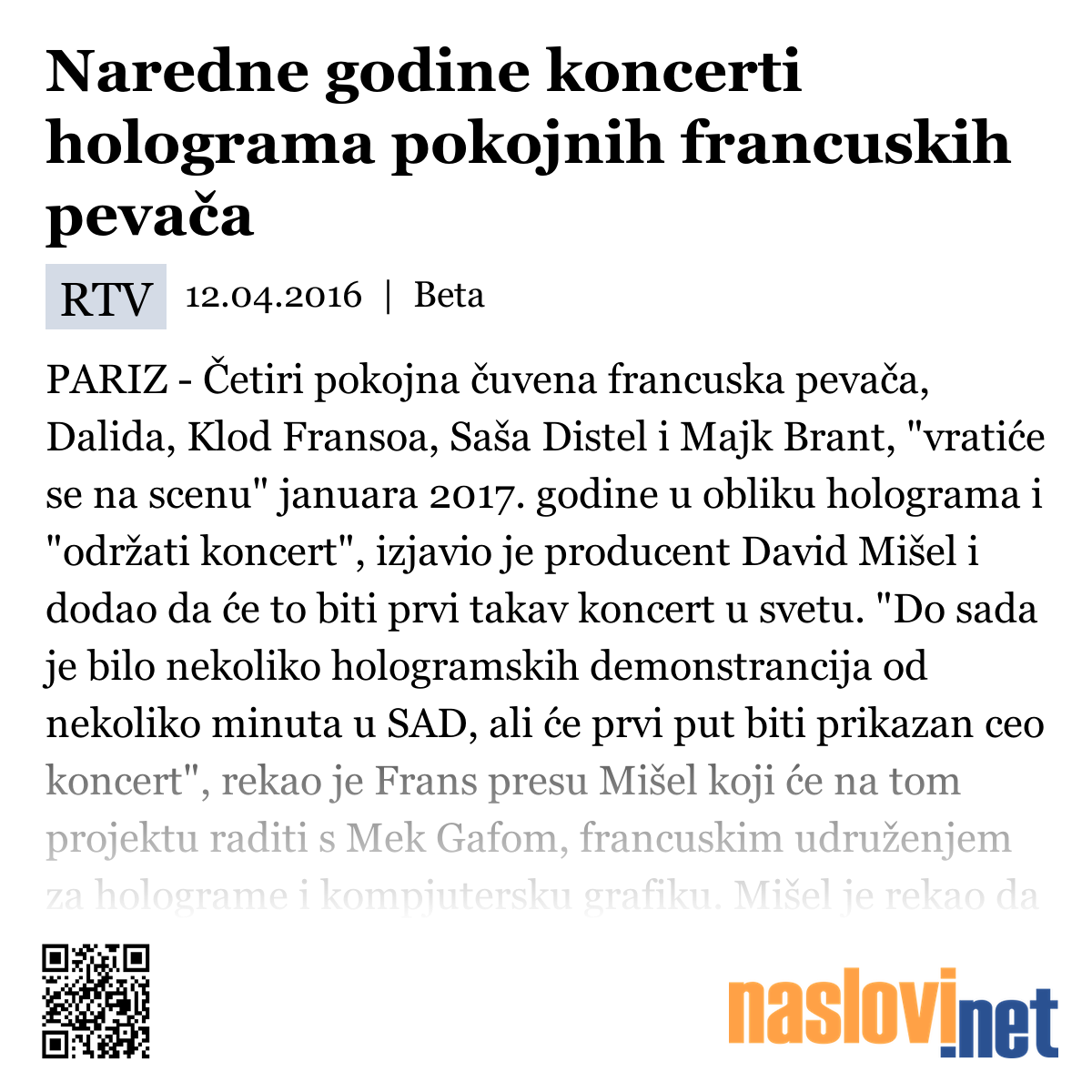 Naredne godine koncerti holograma pokojnih francuskih pevača

RTV 12.04.2016 | Beta

PARIZ - Četiri pokojna čuvena francuska pevača, Dalida, Klod Fransoa, Saša Distel i Majk Brant, "vratiće se na scenu" januara 2017. godine u obliku holograma i "održati koncert", izjavio je producent David Mišel i dodao da će to biti prvi takav koncert u svetu. "Do sada je bilo nekoliko hologramskih demonstrancija od nekoliko minuta u SAD, ali će prvi put biti prikazan ceo koncert", rekao je Frans presu Mišel koji će na tom projektu raditi s Mek Gafom, francuskim udruženjem za holograme i kompjutersku grafiku. Mišel je rekao da

naslovi.net